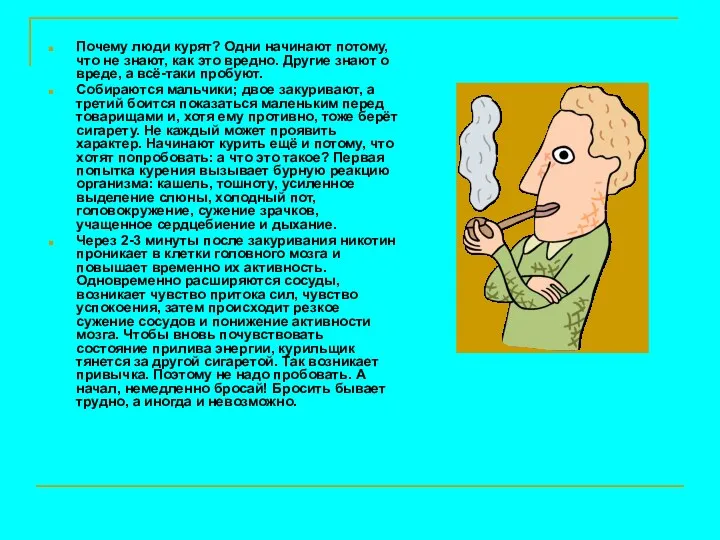 Почему люди курят? Одни начинают потому, что не знают, как это вредно. Другие знают о вреде, а всё-таки пробуют.

Собираются мальчики; двое закуривают, а третий боится показаться маленьким перед товарищами и, хотя ему противно, тоже берёт сигарету. Не каждый может проявить характер. Начинают курить ещё и потому, что хотят попробовать: а что это такое? Первая попытка курения вызывает бурную реакцию организма: кашель, тошноту, усиленное выделение слюны, холодный пот, головокружение, сужение зрачков, учащенное сердцебиение и дыхание.

Через 2-3 минуты после закуривания никотин проникает в клетки головного мозга и повышает временно их активность. Одновременно расширяются сосуды, возникает чувство притока сил, чувство успокоения, затем происходит резкое сужение сосудов и понижение активности мозга. Чтобы вновь почувствовать состояние прилива энергии, курильщик тянется за другой сигаретой. Так возникает привычка. Поэтому не надо пробовать. А начал, немедленно бросай! Бросить бывает трудно, а иногда и невозможно.